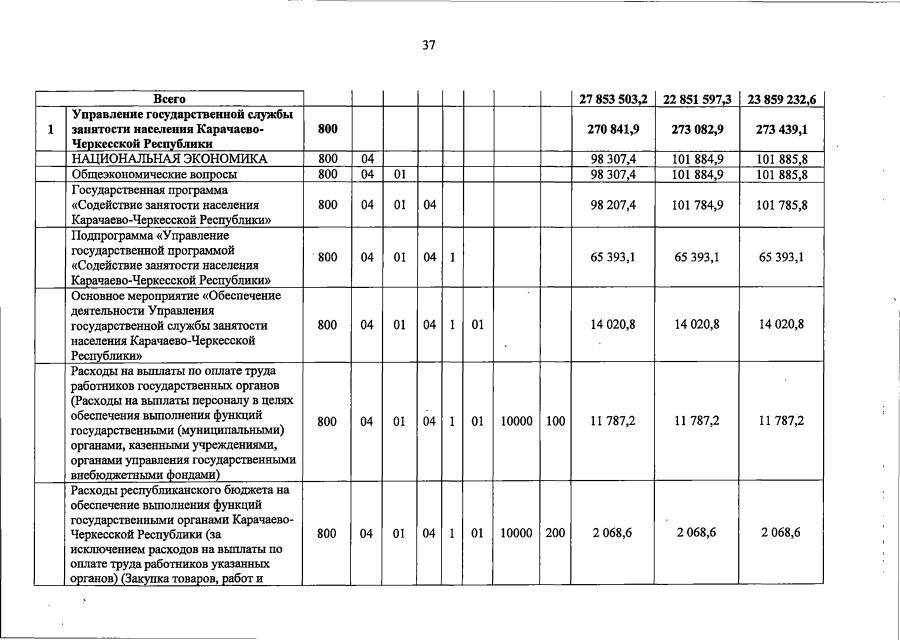 37

| | Всего | | | | | | | | | 27 853 503,2 | 22 851 597,3 | 23 859 232,6 |
|---|---|---|---|---|---|---|---|---|---|---|---|---|
| 1 | Управление государственной службы занятости населения Карачаево-Черкесской Республики | 800 | | | | | | | | 270 841,9 | 273 082,9 | 273 439,1 |
| | НАЦИОНАЛЬНАЯ ЭКОНОМИКА | 800 | 04 | | | | | | | 98 307,4 | 101 884,9 | 101 885,8 |
| | Общеэкономические вопросы | 800 | 04 | 01 | | | | | | 98 307,4 | 101 884,9 | 101 885,8 |
| | Государственная программа «Содействие занятости населения Карачаево-Черкесской Республики» | 800 | 04 | 01 | 04 | | | | | 98 207,4 | 101 784,9 | 101 785,8 |
| | Подпрограмма «Управление государственной программой «Содействие занятости населения Карачаево-Черкесской Республики» | 800 | 04 | 01 | 04 | 1 | | | | 65 393,1 | 65 393,1 | 65 393,1 |
| | Основное мероприятие «Обеспечение деятельности Управления государственной службы занятости населения Карачаево-Черкесской Республики» | 800 | 04 | 01 | 04 | 1 | 01 | | | 14 020,8 | 14 020,8 | 14 020,8 |
| | Расходы на выплаты по оплате труда работников государственных органов (Расходы на выплаты персоналу в целях обеспечения выполнения функций государственными (муниципальными) органами, казенными учреждениями, органами управления государственными внебюджетными фондами) | 800 | 04 | 01 | 04 | 1 | 01 | 10000 | 100 | 11 787,2 | 11 787,2 | 11 787,2 |
| | Расходы республиканского бюджета на обеспечение выполнения функций государственными органами Карачаево-Черкесской Республики (за исключением расходов на выплаты по оплате труда работников указанных органов) (Закупка товаров, работ и | 800 | 04 | 01 | 04 | 1 | 01 | 10000 | 200 | 2 068,6 | 2 068,6 | 2 068,6 |